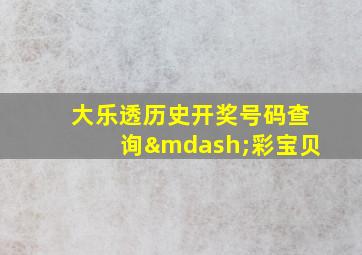 大乐透历史开奖号码查询&mdash;彩宝贝